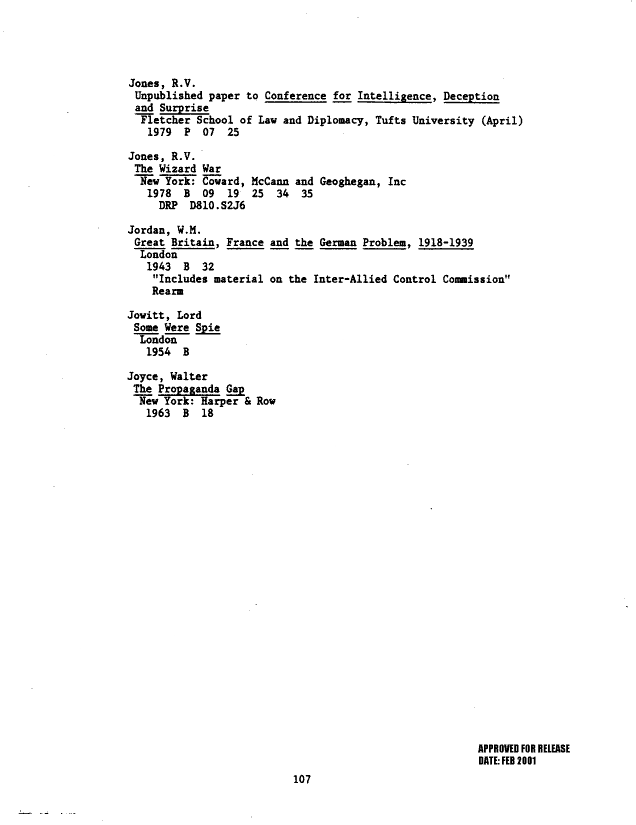 Jones, R.V.
Unpublished paper to Conference for Intelligence, Deception and Surprise
Fletcher School of Law and Diplomacy, Tufts University (April)
1979 P 07 25

Jones, R.V.
The Wizard War
New York: Coward, McCann and Geoghegan, Inc
1978 B 09 19 25 34 35
DRP D810.S2J6

Jordan, W.M.
Great Britain, France and the German Problem, 1918-1939
London
1943 B 32
"Includes material on the Inter-Allied Control Commission"
Rearm

Jowitt, Lord
Some Were Spie
London
1954 B

Joyce, Walter
The Propaganda Gap
New York: Harper & Row
1963 B 18

APPROVED FOR RELEASE
DATE: FEB 2001

107